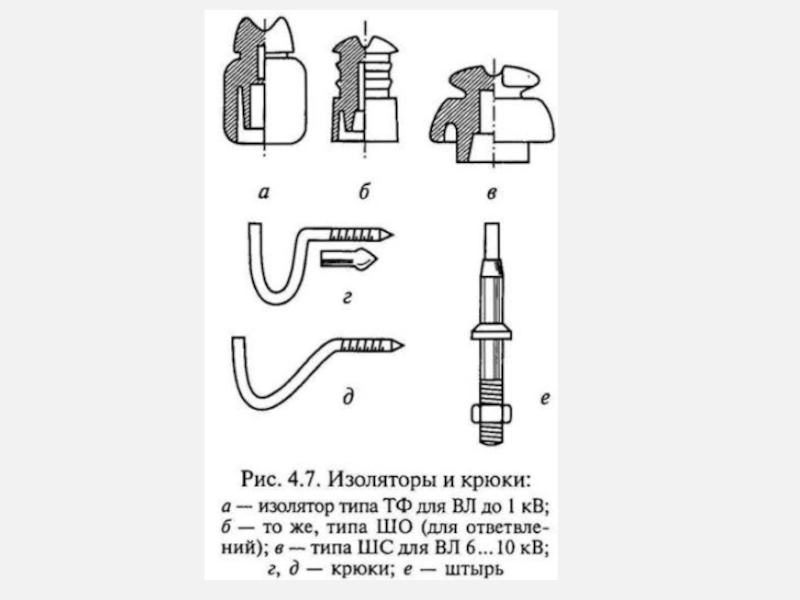 а б в

г

д е

Рис. 4.7. Изоляторы и крюки:
а — изолятор типа ТФ для ВЛ до 1 кВ; б — то же, типа ШО (для ответвлений); в — типа ШС для ВЛ 6...10 кВ; г, д — крюки; е — штырь